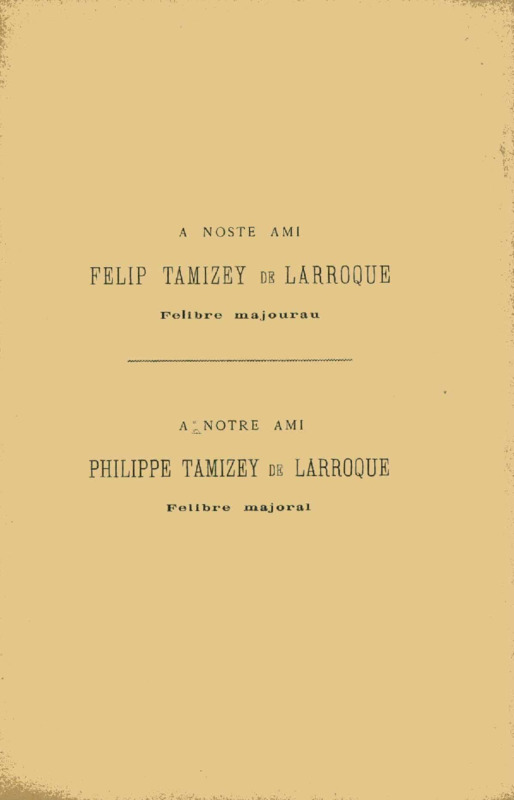 A NOSTE AMI

FELIP TAMIZEY DE LARROQUE

Felibre majourau

A NOTRE AMI

PHILIPPE TAMIZEY DE LARROQUE

Felibre majoral